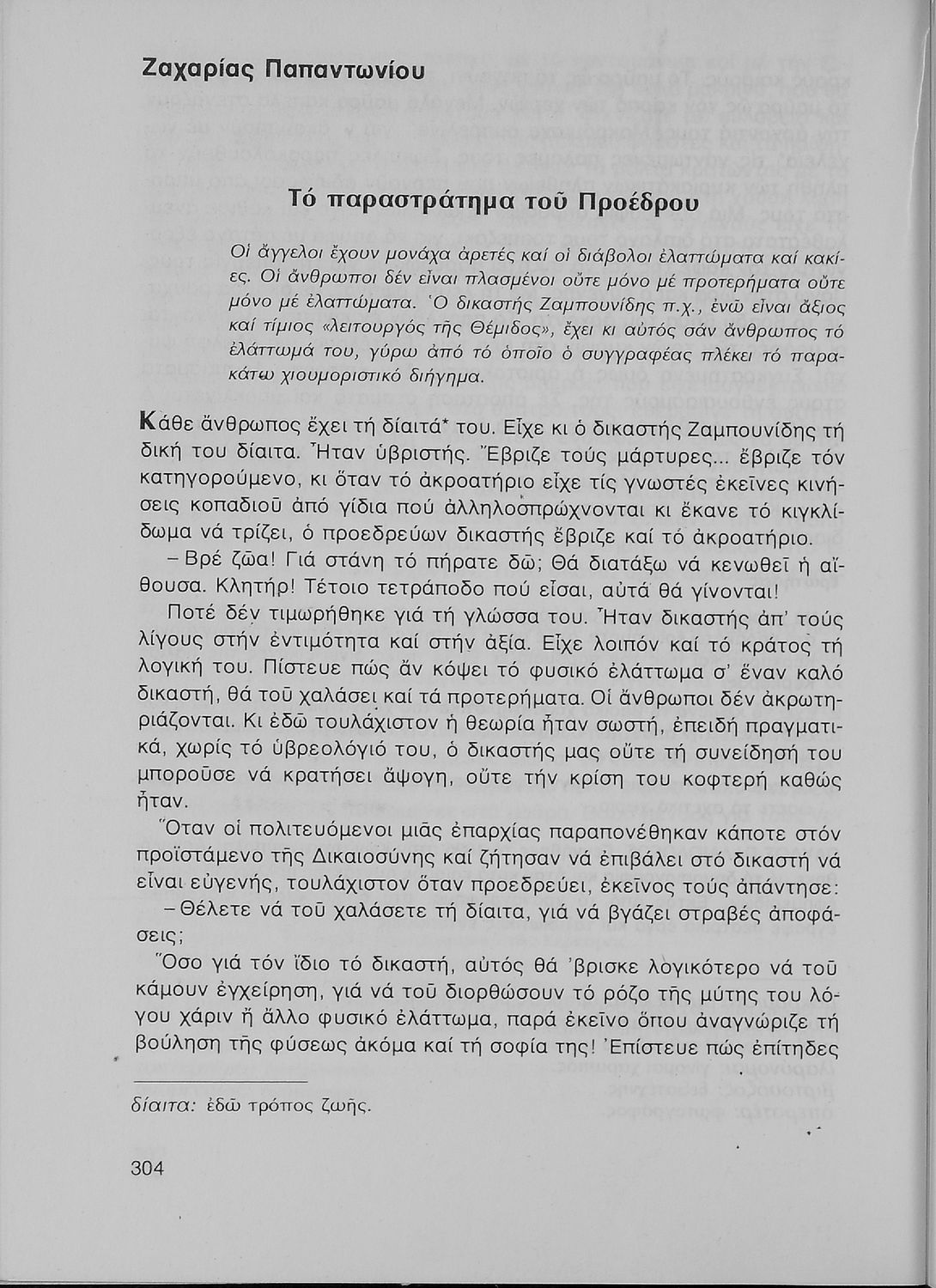 Ζαχαρίας Παπαντωνίου

Τό παραστράτημα τοῦ Προέδρου

Οἱ ἄγγελοι ἔχουν μονάχα ἀρετές καί οἱ διάβολοι ἐλαττώματα καί κακίες. Οἱ ἄνθρωποι δέν εἶναι πλασμένοι οὔτε μόνο μέ προτερήματα οὔτε μόνο μέ ἐλαττώματα. Ὁ δικαστής Ζαμπουνίδης π.χ., ἐνῶ εἶναι ἄξιος καί τίμιος «λειτουργός τῆς Θέμιδος», ἔχει κι αὐτός σάν ἄνθρωπος τό ἐλάττωμά του, γύρω ἀπό τό ὁποῖο ὁ συγγραφέας πλέκει τό παρακάτω χιουμοριστικό διήγημα.

Κάθε ἄνθρωπος ἔχει τή δίαιτά* του. Εἶχε κι ὁ δικαστής Ζαμπουνίδης τή δική του δίαιτα. Ἦταν ὑβριστής. Ἔβριζε τούς μάρτυρες... ἔβριζε τόν κατηγορούμενο, κι ὅταν τό ἀκροατήριο εἶχε τίς γνωστές ἐκεῖνες κινήσεις κοπαδιοῦ ἀπό γίδια πού ἀλληλοσπρώχνονται κι ἔκανε τό κιγκλίδωμα νά τρίζει, ὁ προεδρεύων δικαστής ἔβριζε καί τό ἀκροατήριο.

– Βρέ ζῶα! Γιά στάνη τό πήρατε δῶ; Θά διατάξω νά κενωθεῖ ἡ αἴθουσα. Κλητήρ! Τέτοιο τετράποδο πού εἶσαι, αὐτά θά γίνονται!

Ποτέ δέν τιμωρήθηκε γιά τή γλώσσα του. Ἦταν δικαστής ἀπ' τούς λίγους στήν ἐντιμότητα καί στήν ἀξία. Εἶχε λοιπόν καί τό κράτος τή λογική του. Πίστευε πώς ἄν κόψει τό φυσικό ἐλάττωμα σ' ἕναν καλό δικαστή, θά τοῦ χαλάσει καί τά προτερήματα. Οἱ ἄνθρωποι δέν ἀκρωτηριάζονται. Κι ἐδῶ τουλάχιστον ἡ θεωρία ἦταν σωστή, ἐπειδή πραγματικά, χωρίς τό ὑβρεολόγιό του, ὁ δικαστής μας οὔτε τή συνείδησή του μποροῦσε νά κρατήσει ἄψογη, οὔτε τήν κρίση του κοφτερή καθώς ἦταν.

Ὅταν οἱ πολιτευόμενοι μιᾶς ἐπαρχίας παραπονέθηκαν κάποτε στόν προϊστάμενο τῆς Δικαιοσύνης καί ζήτησαν νά ἐπιβάλει στό δικαστή νά εἶναι εὐγενής, τουλάχιστον ὅταν προεδρεύει, ἐκεῖνος τούς ἀπάντησε:

– Θέλετε νά τοῦ χαλάσετε τή δίαιτα, γιά νά βγάζει στραβές ἀποφάσεις;

Ὅσο γιά τόν ἴδιο τό δικαστή, αὐτός θά 'βρισκε λογικότερο νά τοῦ κάμουν ἐγχείρηση, γιά νά τοῦ διορθώσουν τό ρόζο τῆς μύτης του λόγου χάριν ἤ ἄλλο φυσικό ἐλάττωμα, παρά ἐκεῖνο ὅπου ἀναγνώριζε τή βούληση τῆς φύσεως ἀκόμα καί τή σοφία της! Ἐπίστευε πώς ἐπίτηδες

δίαιτα: ἐδῶ τρόπος ζωῆς.

304